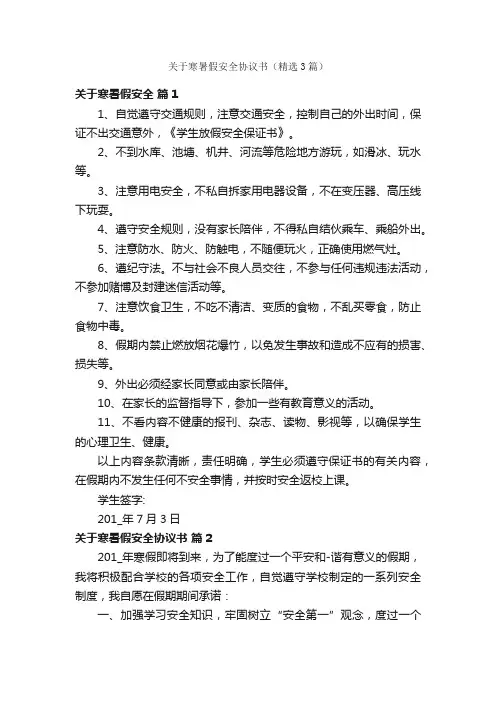 关于寒暑假安全协议书（精选3篇）

关于寒暑假安全 篇1

1、自觉遵守交通规则，注意交通安全，控制自己的外出时间，保证不出交通意外，《学生放假安全保证书》。

2、不到水库、池塘、机井、河流等危险地方游玩，如滑冰、玩水等。

3、注意用电安全，不私自拆家用电器设备，不在变压器、高压线下玩耍。

4、遵守安全规则，没有家长陪伴，不得私自结伙乘车、乘船外出。

5、注意防水、防火、防触电，不随便玩火，正确使用燃气灶。

6、遵纪守法。不与社会不良人员交往，不参与任何违规违法活动，不参加赌博及封建迷信活动等。

7、注意饮食卫生，不吃不清洁、变质的食物，不乱买零食，防止食物中毒。

8、假期内禁止燃放烟花爆竹，以免发生事故和造成不应有的损害、损失等。

9、外出必须经家长同意或由家长陪伴。

10、在家长的监督指导下，参加一些有教育意义的活动。

11、不看内容不健康的报刊、杂志、读物、影视等，以确保学生的心理卫生、健康。

以上内容条款清晰，责任明确，学生必须遵守保证书的有关内容，在假期内不发生任何不安全事情，并按时安全返校上课。

学生签字:

201_年7月3日

关于寒暑假安全协议书 篇2

201_年寒假即将到来，为了能度过一个平安和-谐有意义的假期，我将积极配合学校的各项安全工作，自觉遵守学校制定的一系列安全制度，我自愿在假期期间承诺：

一、加强学习安全知识，牢固树立“安全第一”观念，度过一个